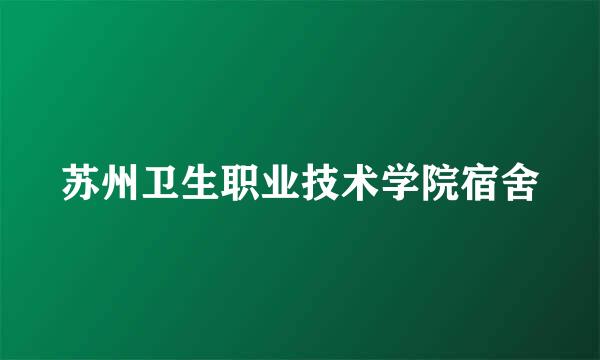 苏州卫生职业技术学院宿舍